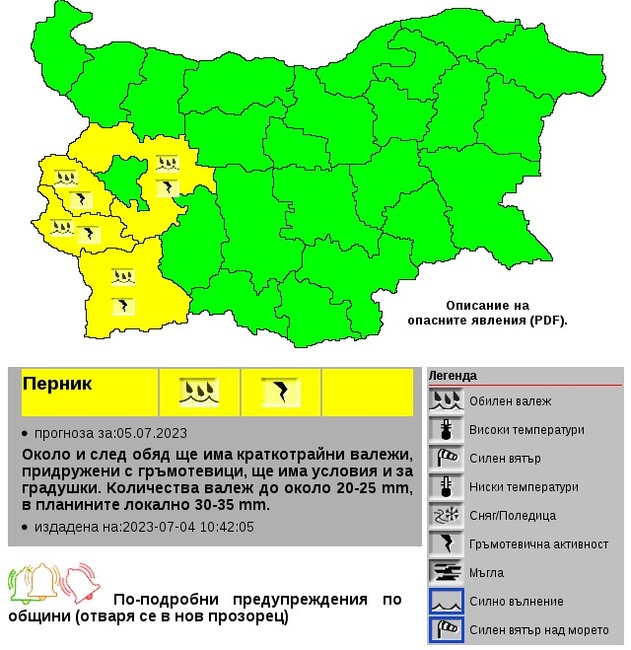 Описание на опасните явления (PDF).

Перник

• прогноза за:05.07.2023

Около и след обяд ще има краткотрайни валежи, придружени с гръмотевици, ще има условия и за градушки. Количества валеж до около 20-25 mm, в планините локално 30-35 mm.

• издадена на:2023-07-04 10:42:05

По-подробни предупреждения по общини (отваря се в нов прозорец)

Легенда
Обилен валеж
Високи температури
Силен вятър
Ниски температури
Сняг/Поледица
Гръмотевична активност
Мъгла
Силно вълнение
Силен вятър над морето